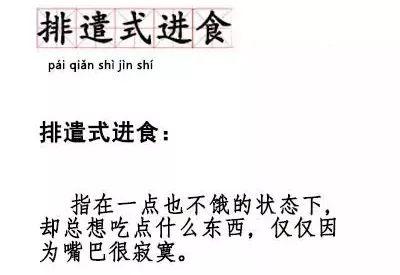 排遣式进食

pái qiǎn shì jìn shí

排遣式进食：

指在一点也不饿的状态下，却总想吃点什么东西，仅仅因为嘴巴很寂寞。